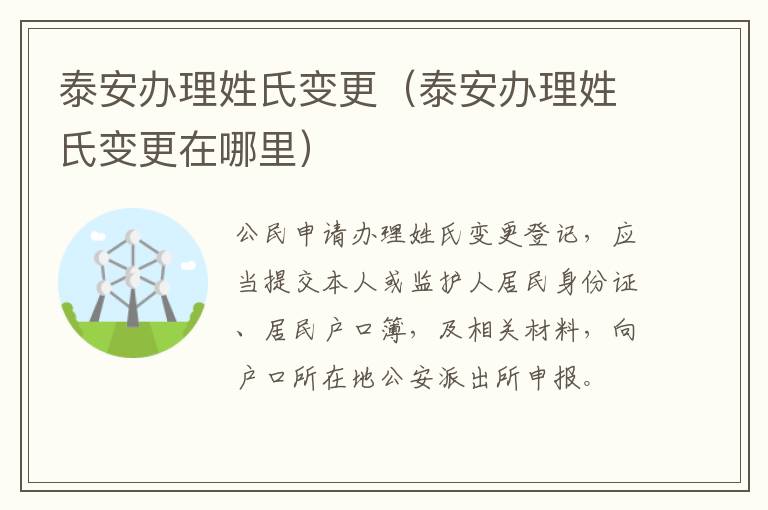 泰安办理姓氏变更（泰安办理姓氏变更在哪里）

公民申请办理姓氏变更登记，应当提交本人或监护人居民身份证、居民户口簿，及相关材料，向户口所在地公安派出所申报。